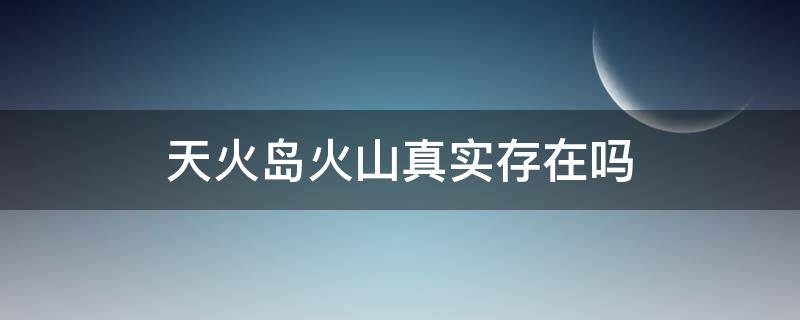 天火岛火山真实存在吗